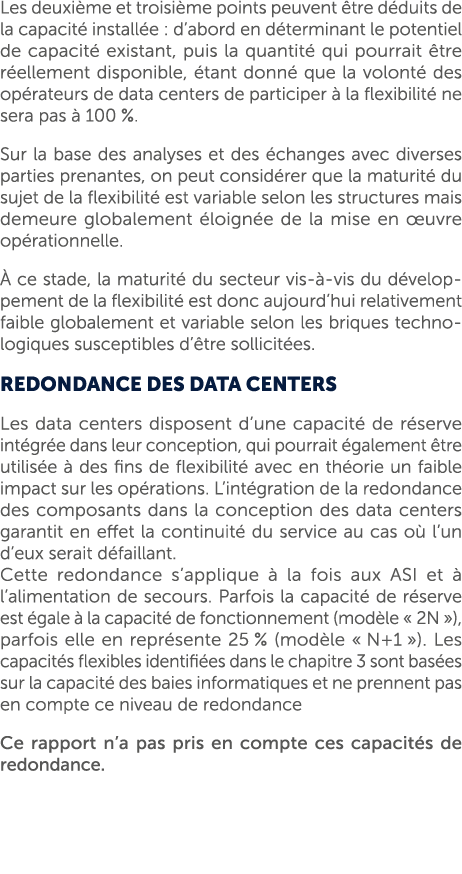 Les deuxième et troisième points peuvent être déduits de la capacité installée : d'abord en déterminant le potentiel de capacité existant, puis la quantité qui pourrait être réellement disponible, étant donné que la volonté des opérateurs de data centers de participer à la flexibilité ne sera pas à 100 %.

Sur la base des analyses et des échanges avec diverses parties prenantes, on peut considérer que la maturité du sujet de la flexibilité est variable selon les structures mais demeure globalement éloignée de la mise en œuvre opérationnelle.

À ce stade, la maturité du secteur vis-à-vis du développement de la flexibilité est donc aujourd'hui relativement faible globalement et variable selon les briques technologiques susceptibles d'être sollicitées.

REDONDANCE DES DATA CENTERS

Les data centers disposent d'une capacité de réserve intégrée dans leur conception, qui pourrait également être utilisée à des fins de flexibilité avec en théorie un faible impact sur les opérations. L'intégration de la redondance des composants dans la conception des data centers garantit en effet la continuité du service au cas où l'un d'eux serait défaillant.
Cette redondance s'applique à la fois aux ASI et à l'alimentation de secours. Parfois la capacité de réserve est égale à la capacité de fonctionnement (modèle « 2N »), parfois elle en représente 25 % (modèle « N+1 »). Les capacités flexibles identifiées dans le chapitre 3 sont basées sur la capacité des baies informatiques et ne prennent pas en compte ce niveau de redondance

Ce rapport n'a pas pris en compte ces capacités de redondance.